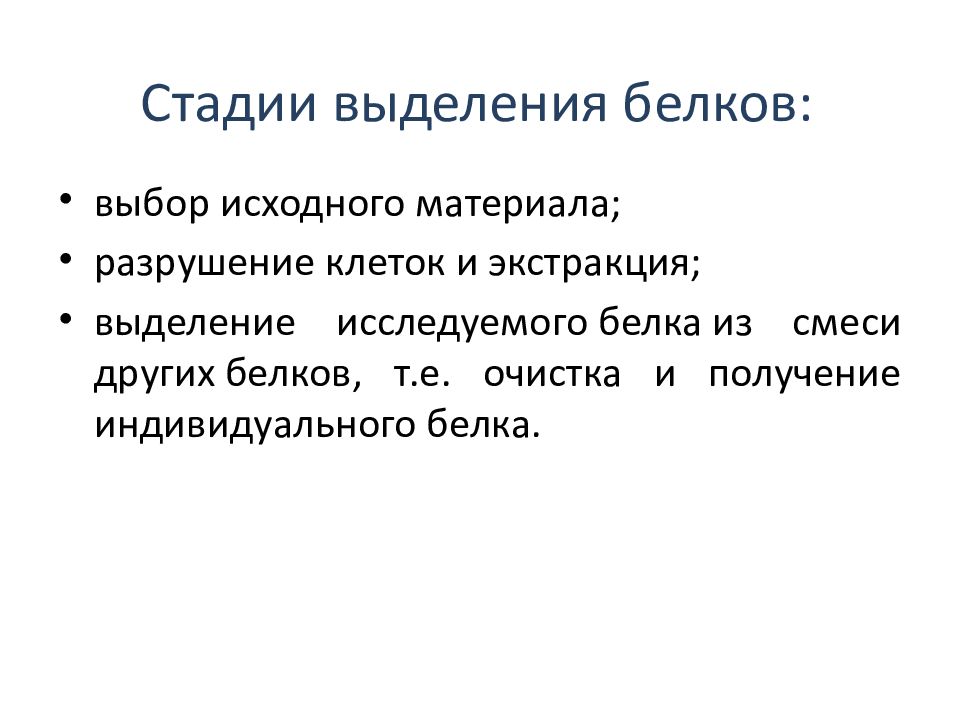 Стадии выделения белков:

• выбор исходного материала;
• разрушение клеток и экстракция;
• выделение исследуемого белка из смеси других белков, т.е. очистка и получение индивидуального белка.